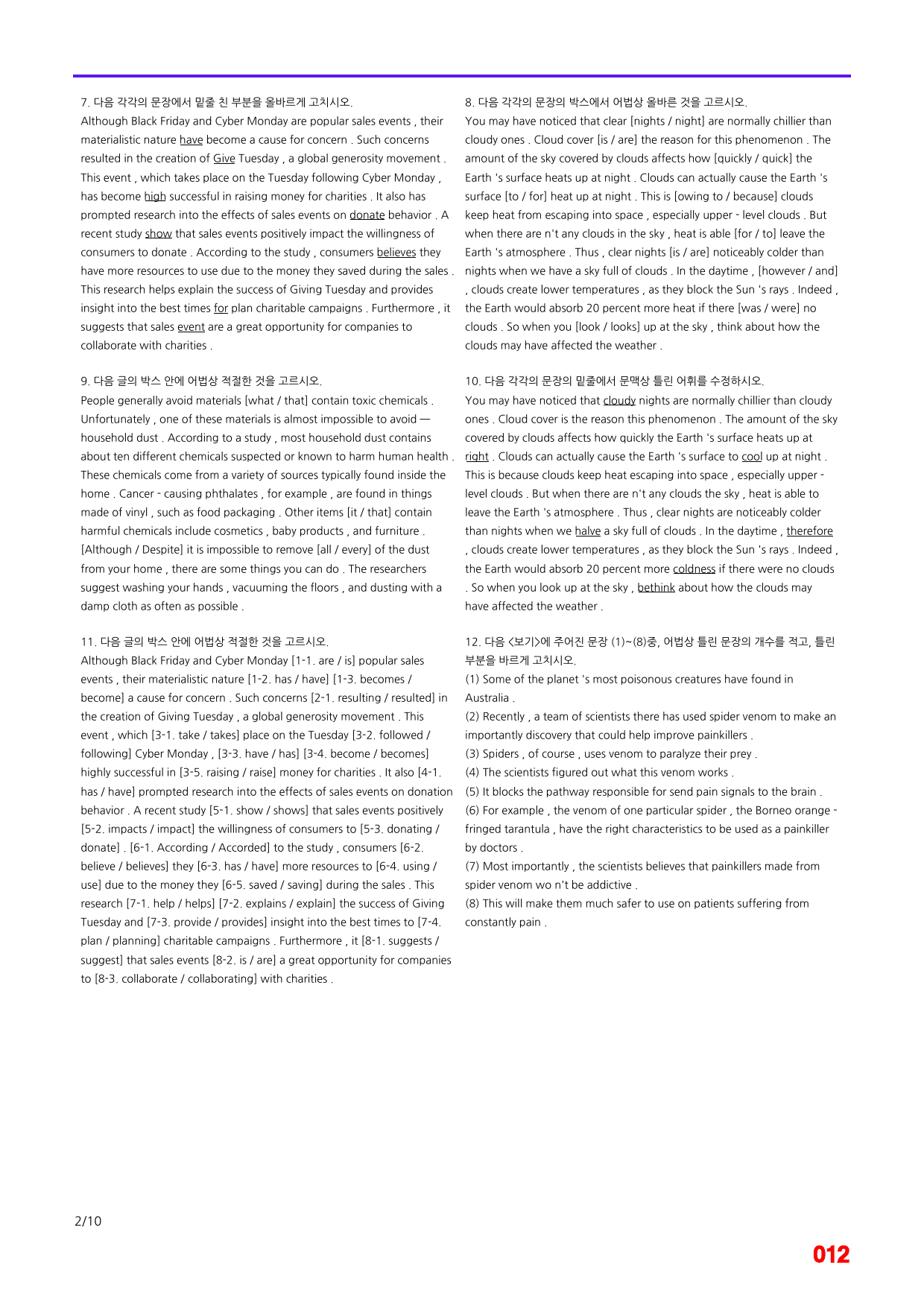 7. 다음 각각의 문장에서 밑줄 친 부분을 올바르게 고치시오.

Although Black Friday and Cyber Monday are popular sales events , their materialistic nature have become a cause for concern . Such concerns resulted in the creation of Give Tuesday , a global generosity movement . This event , which takes place on the Tuesday following Cyber Monday , has become high successful in raising money for charities . It also has prompted research into the effects of sales events on donate behavior . A recent study show that sales events positively impact the willingness of consumers to donate . According to the study , consumers believes they have more resources to use due to the money they saved during the sales . This research helps explain the success of Giving Tuesday and provides insight into the best times for plan charitable campaigns . Furthermore , it suggests that sales event are a great opportunity for companies to collaborate with charities .

9. 다음 글의 박스 안에 어법상 적절한 것을 고르시오.

People generally avoid materials [what / that] contain toxic chemicals . Unfortunately , one of these materials is almost impossible to avoid — household dust . According to a study , most household dust contains about ten different chemicals suspected or known to harm human health . These chemicals come from a variety of sources typically found inside the home . Cancer - causing phthalates , for example , are found in things made of vinyl , such as food packaging . Other items [it / that] contain harmful chemicals include cosmetics , baby products , and furniture . [Although / Despite] it is impossible to remove [all / every] of the dust from your home , there are some things you can do . The researchers suggest washing your hands , vacuuming the floors , and dusting with a damp cloth as often as possible .

11. 다음 글의 박스 안에 어법상 적절한 것을 고르시오.

Although Black Friday and Cyber Monday [1-1. are / is] popular sales events , their materialistic nature [1-2. has / have] [1-3. becomes / become] a cause for concern . Such concerns [2-1. resulting / resulted] in the creation of Giving Tuesday , a global generosity movement . This event , which [3-1. take / takes] place on the Tuesday [3-2. followed / following] Cyber Monday , [3-3. have / has] [3-4. become / becomes] highly successful in [3-5. raising / raise] money for charities . It also [4-1. has / have] prompted research into the effects of sales events on donation behavior . A recent study [5-1. show / shows] that sales events positively [5-2. impacts / impact] the willingness of consumers to [5-3. donating / donate] . [6-1. According / Accorded] to the study , consumers [6-2. believe / believes] they [6-3. has / have] more resources to [6-4. using / use] due to the money they [6-5. saved / saving] during the sales . This research [7-1. help / helps] [7-2. explains / explain] the success of Giving Tuesday and [7-3. provide / provides] insight into the best times to [7-4. plan / planning] charitable campaigns . Furthermore , it [8-1. suggests / suggest] that sales events [8-2. is / are] a great opportunity for companies to [8-3. collaborate / collaborating] with charities .

8. 다음 각각의 문장의 박스에서 어법상 올바른 것을 고르시오.

You may have noticed that clear [nights / night] are normally chillier than cloudy ones . Cloud cover [is / are] the reason for this phenomenon . The amount of the sky covered by clouds affects how [quickly / quick] the Earth 's surface heats up at night . Clouds can actually cause the Earth 's surface [to / for] heat up at night . This is [owing to / because] clouds keep heat from escaping into space , especially upper - level clouds . But when there are n't any clouds in the sky , heat is able [for / to] leave the Earth 's atmosphere . Thus , clear nights [is / are] noticeably colder than nights when we have a sky full of clouds . In the daytime , [however / and] , clouds create lower temperatures , as they block the Sun 's rays . Indeed , the Earth would absorb 20 percent more heat if there [was / were] no clouds . So when you [look / looks] up at the sky , think about how the clouds may have affected the weather .

10. 다음 각각의 문장의 밑줄에서 문맥상 틀린 어휘를 수정하시오.

You may have noticed that cloudy nights are normally chillier than cloudy ones . Cloud cover is the reason this phenomenon . The amount of the sky covered by clouds affects how quickly the Earth 's surface heats up at right . Clouds can actually cause the Earth 's surface to cool up at night . This is because clouds keep heat escaping into space , especially upper - level clouds . But when there are n't any clouds the sky , heat is able to leave the Earth 's atmosphere . Thus , clear nights are noticeably colder than nights when we halve a sky full of clouds . In the daytime , therefore , clouds create lower temperatures , as they block the Sun 's rays . Indeed , the Earth would absorb 20 percent more coldness if there were no clouds . So when you look up at the sky , bethink about how the clouds may have affected the weather .

12. 다음 <보기>에 주어진 문장 (1)~(8)중, 어법상 틀린 문장의 개수를 적고, 틀린 부분을 바르게 고치시오.

(1) Some of the planet 's most poisonous creatures have found in Australia .
(2) Recently , a team of scientists there has used spider venom to make an importantly discovery that could help improve painkillers .
(3) Spiders , of course , uses venom to paralyze their prey .
(4) The scientists figured out what this venom works .
(5) It blocks the pathway responsible for send pain signals to the brain .
(6) For example , the venom of one particular spider , the Borneo orange - fringed tarantula , have the right characteristics to be used as a painkiller by doctors .
(7) Most importantly , the scientists believes that painkillers made from spider venom wo n't be addictive .
(8) This will make them much safer to use on patients suffering from constantly pain .

2/10

012